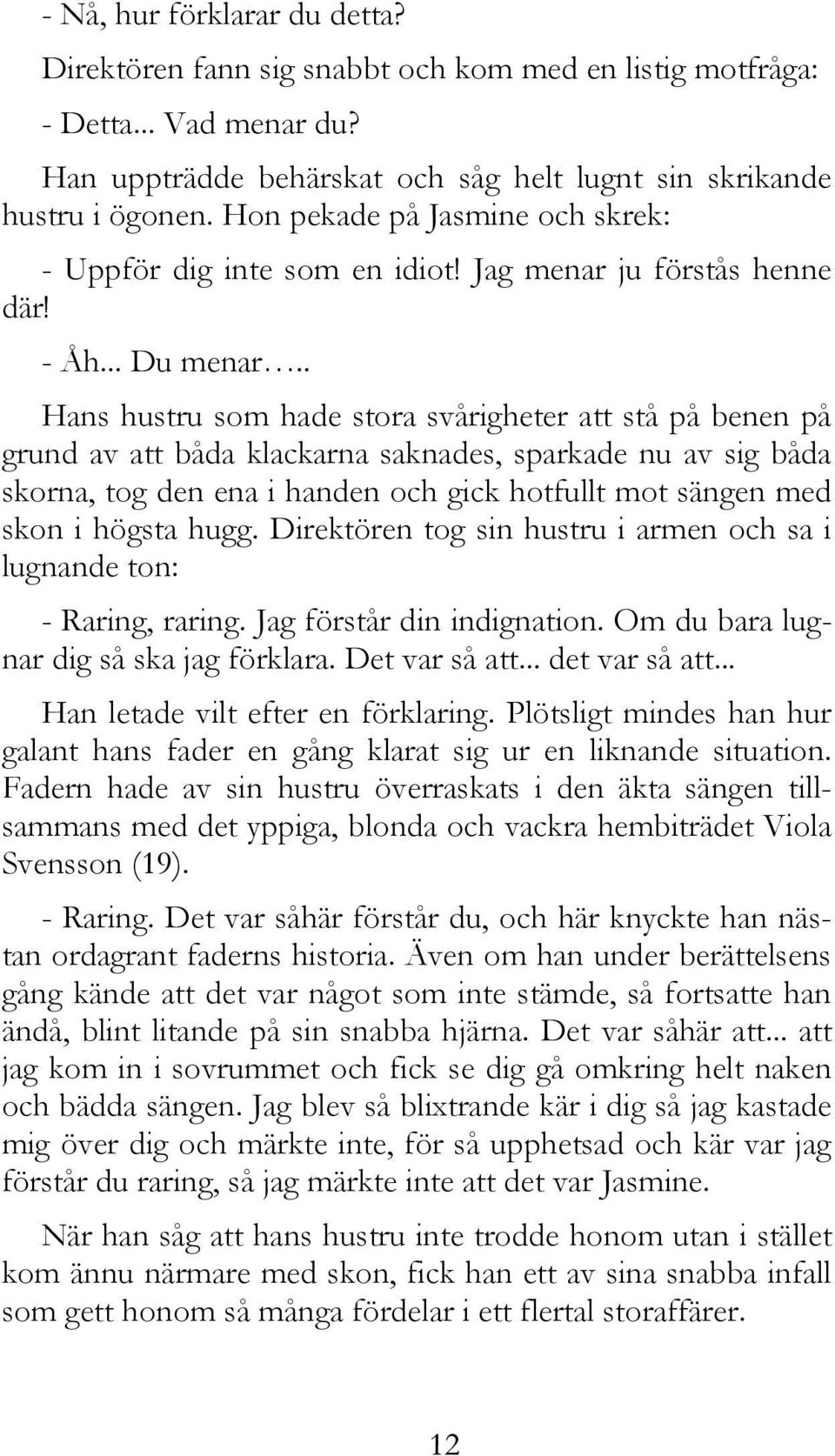 - Nå, hur förklarar du detta?

Direktören fann sig snabbt och kom med en listig motfråga:

- Detta... Vad menar du?

Han uppträdde behärskat och såg helt lugnt sin skrikande hustru i ögonen. Hon pekade på Jasmine och skrek:

- Uppför dig inte som en idiot! Jag menar ju förstås henne där!

- Åh... Du menar…..

Hans hustru som hade stora svårigheter att stå på benen på grund av att båda klackarna saknades, sparkade nu av sig båda skorna, tog den ena i handen och gick hotfullt mot sängen med skon i högsta hugg. Direktören tog sin hustru i armen och sa i lugnande ton:

- Raring, raring. Jag förstår din indignation. Om du bara lugnar dig så ska jag förklara. Det var så att... det var så att...

Han letade vilt efter en förklaring. Plötsligt mindes han hur galant hans fader en gång klarat sig ur en liknande situation. Fadern hade av sin hustru överraskats i den äkta sängen tillsammans med det yppiga, blonda och vackra hembiträdet Viola Svensson (19).

- Raring. Det var såhär förstår du, och här knyckte han nästan ordagrant faderns historia. Även om han under berättelsens gång kände att det var något som inte stämde, så fortsatte han ändå, blint litande på sin snabba hjärna. Det var såhär att... att jag kom in i sovrummet och fick se dig gå omkring helt naken och bädda sängen. Jag blev så blixtrande kär i dig så jag kastade mig över dig och märkte inte, för så upphetsad och kär var jag förstår du raring, så jag märkte inte att det var Jasmine.

När han såg att hans hustru inte trodde honom utan i stället kom ännu närmare med skon, fick han ett av sina snabba infall som gett honom så många fördelar i ett flertal storaffärer.

12